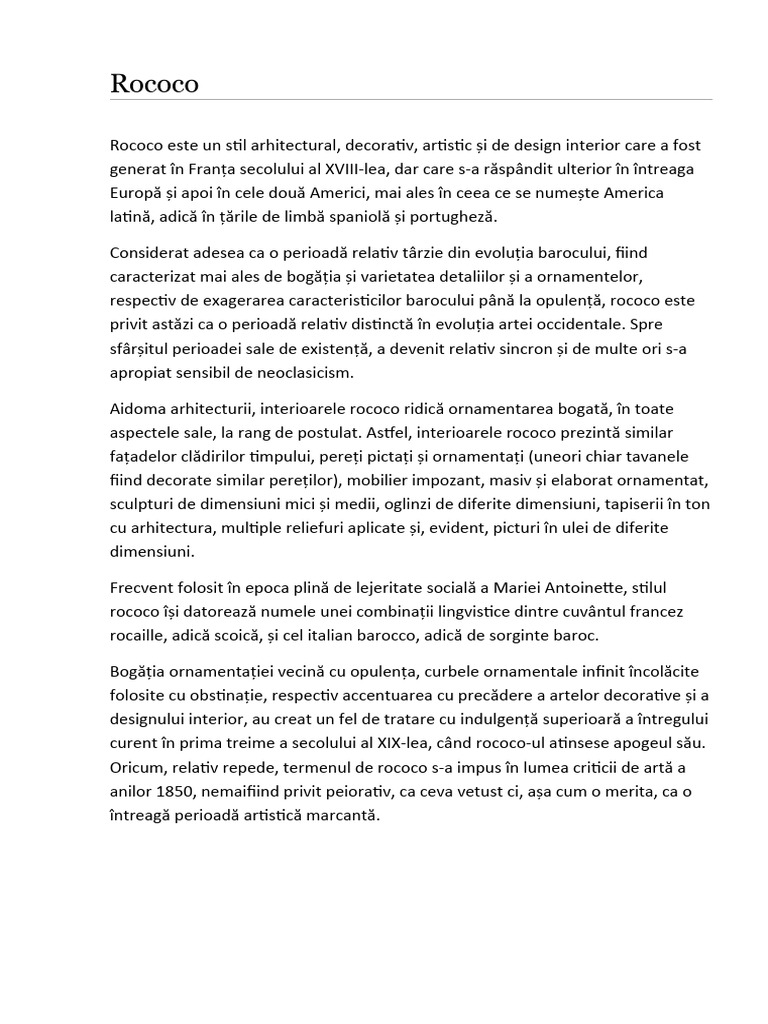 Rococo

Rococo este un stil arhitectural, decorativ, artistic și de design interior care a fost generat în Franța secolului al XVIII-lea, dar care s-a răspândit ulterior în întreaga Europă și apoi în cele două Americi, mai ales în ceea ce se numește America latină, adică în țările de limbă spaniolă și portugheză.

Considerat adesea ca o perioadă relativ târzie din evoluția barocului, fiind caracterizat mai ales de bogăția și varietatea detaliilor și a ornamentelor, respectiv de exagerarea caracteristicilor barocului până la opulență, rococo este privit astăzi ca o perioadă relativ distinctă în evoluția artei occidentale. Spre sfârșitul perioadei sale de existență, a devenit relativ sincron și de multe ori s-a apropiat sensibil de neoclasicism.

Aidoma arhitecturii, interioarele rococo ridică ornamentarea bogată, în toate aspectele sale, la rang de postulat. Astfel, interioarele rococo prezintă similar fațadelor clădirilor timpului, pereți pictați și ornamentați (uneori chiar tavanele fiind decorate similar pereților), mobilier impozant, masiv și elaborat ornamentat, sculpturi de dimensiuni mici și medii, oglinzi de diferite dimensiuni, tapiserii în ton cu arhitectura, multiple reliefuri aplicate și, evident, picturi în ulei de diferite dimensiuni.

Frecvent folosit în epoca plină de lejeritate socială a Mariei Antoinette, stilul rococo își datorează numele unei combinații lingvistice dintre cuvântul francez rocaille, adică scoică, și cel italian barocco, adică de sorginte baroc.

Bogăția ornamentației vecină cu opulența, curbele ornamentale infinit încolăcite folosite cu obstinație, respectiv accentuarea cu precădere a artelor decorative și a designului interior, au creat un fel de tratare cu indulgență superioară a întregului curent în prima treime a secolului al XIX-lea, când rococo-ul atinsese apogeul său. Oricum, relativ repede, termenul de rococo s-a impus în lumea criticii de artă a anilor 1850, nemaifiind privit peiorativ, ca ceva vetust ci, așa cum o merita, ca o întreagă perioadă artistică marcantă.